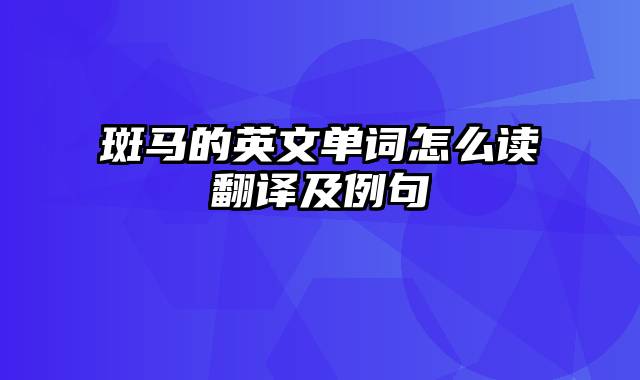 斑马的英文单词怎么读
翻译及例句